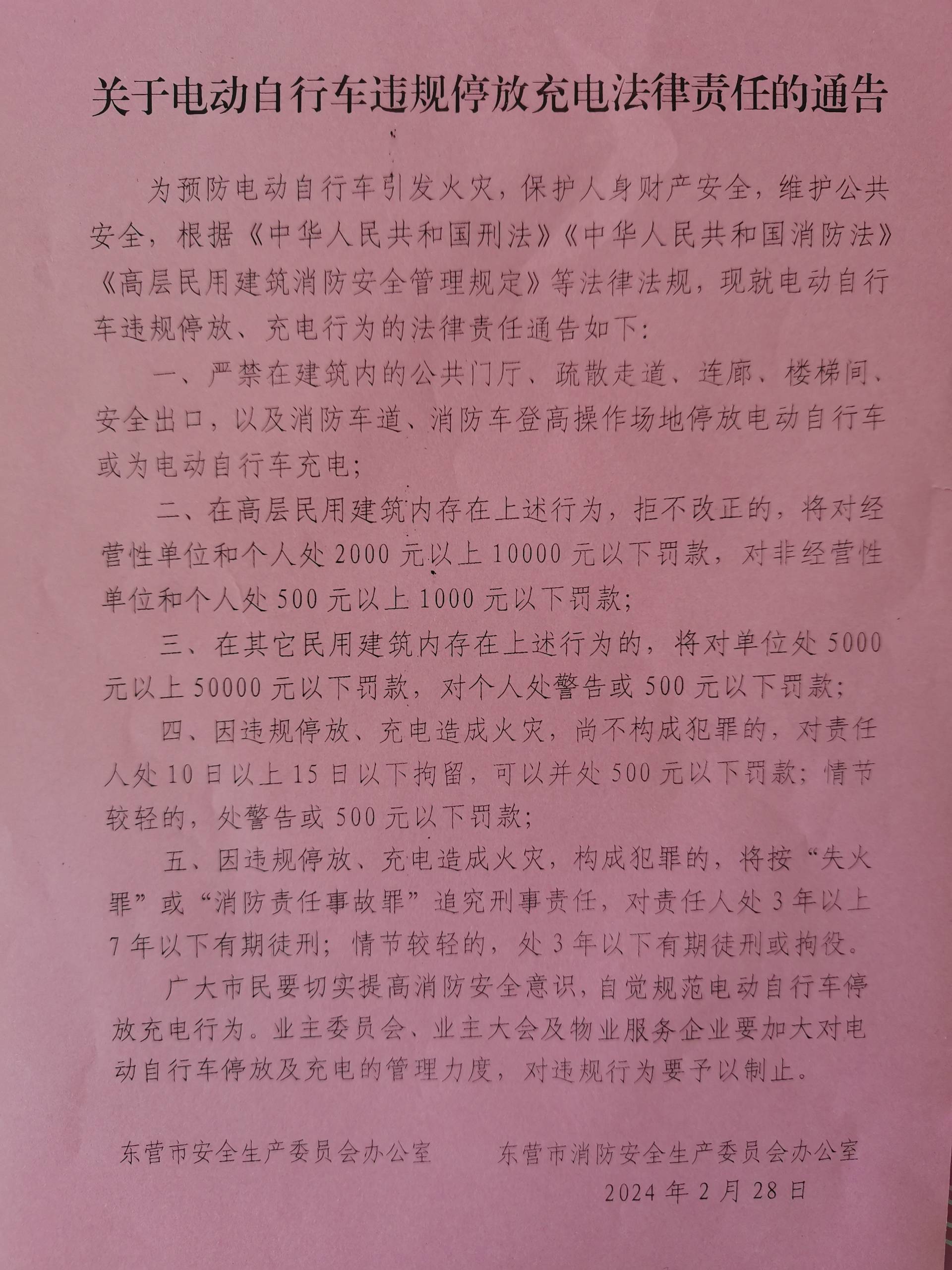 关于电动自行车违规停放充电法律责任的通告

为预防电动自行车引发火灾，保护人身财产安全，维护公共安全，根据《中华人民共和国刑法》《中华人民共和国消防法》《高层民用建筑消防安全管理规定》等法律法规，现就电动自行车违规停放、充电行为的法律责任通告如下：

一、严禁在建筑内的公共门厅、疏散走道、连廊、楼梯间、安全出口，以及消防车道、消防车登高操作场地停放电动自行车或为电动自行车充电；

二、在高层民用建筑内存在上述行为，拒不改正的，将对经营性单位和个人处 2000 元以上 10000 元以下罚款，对非经营性单位和个人处 500 元以上 1000 元以下罚款；

三、在其它民用建筑内存在上述行为的，将对单位处 5000 元以上 50000 元以下罚款，对个人处警告或 500 元以下罚款；

四、因违规停放、充电造成火灾，尚不构成犯罪的，对责任人处 10 日以上 15 日以下拘留，可以并处 500 元以下罚款；情节较轻的，处警告或 500 元以下罚款；

五、因违规停放、充电造成火灾，构成犯罪的，将按“失火罪”或“消防责任事故罪”追究刑事责任，对责任人处 3 年以上 7 年以下有期徒刑；情节较轻的，处 3 年以下有期徒刑或拘役。

广大市民要切实提高消防安全意识，自觉规范电动自行车停放充电行为。业主委员会、业主大会及物业服务企业要加大对电动自行车停放及充电的管理力度，对违规行为要予以制止。

东营市安全生产委员会办公室　　东营市消防安全生产委员会办公室

2024 年 2 月 28 日